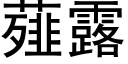 薤露